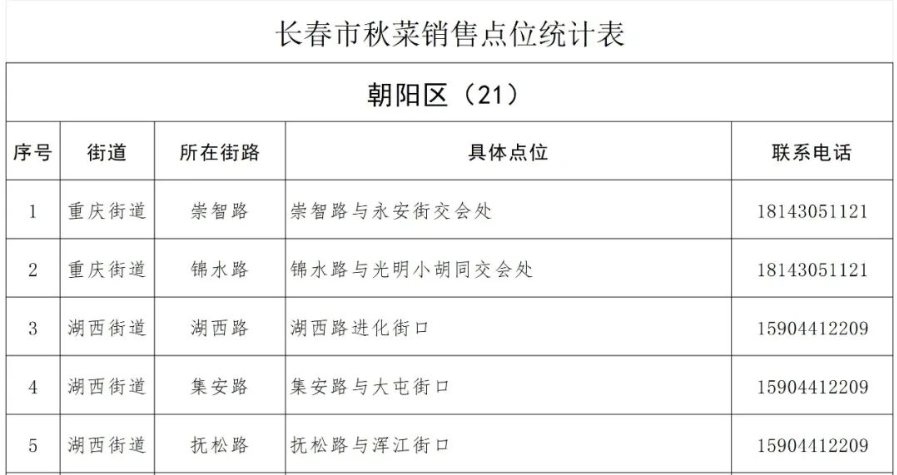 长春市秋菜销售点位统计表

| 朝阳区（21） | | | | |
|---|---|---|---|---|
| 序号 | 街道 | 所在街路 | 具体点位 | 联系电话 |
| 1 | 重庆街道 | 崇智路 | 崇智路与永安街交会处 | 18143051121 |
| 2 | 重庆街道 | 锦水路 | 锦水路与光明小胡同交会处 | 18143051121 |
| 3 | 湖西街道 | 湖西路 | 湖西路进化街口 | 15904412209 |
| 4 | 湖西街道 | 集安路 | 集安路与大屯街口 | 15904412209 |
| 5 | 湖西街道 | 抚松路 | 抚松路与浑江街口 | 15904412209 |